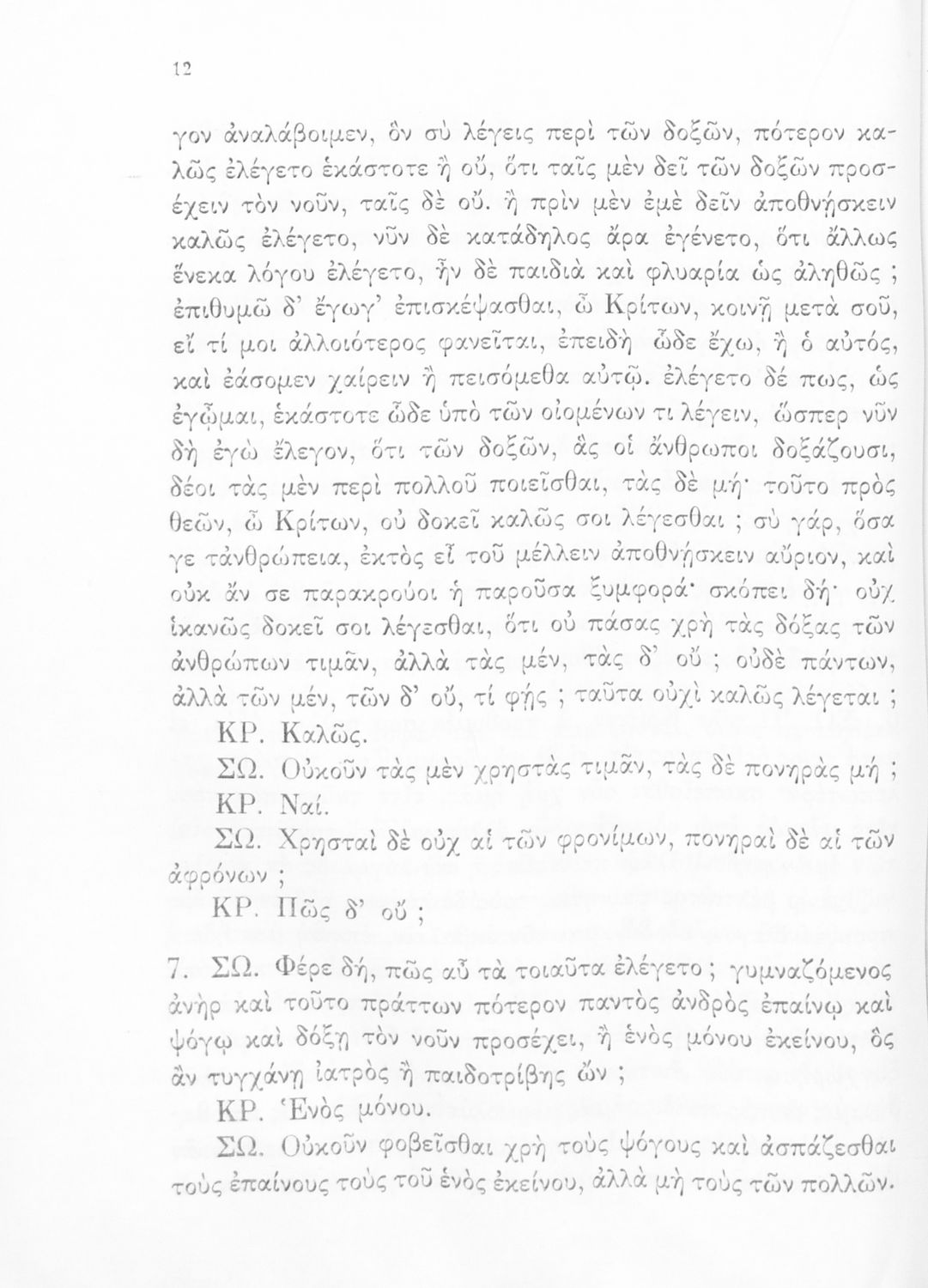 12

γον ἀναλάβοιμεν, ὃν σὺ λέγεις περὶ τῶν δοξῶν, πότερον καλῶς ἐλέγετο ἑκάστοτε ἢ οὔ, ὅτι ταῖς μὲν δεῖ τῶν δοξῶν προσέχειν τὸν νοῦν, ταῖς δὲ οὔ. ἢ πρὶν μὲν ἐμὲ δεῖν ἀποθνήσκειν καλῶς ἐλέγετο, νῦν δὲ κατάδηλος ἄρα ἐγένετο, ὅτι ἄλλως ἕνεκα λόγου ἐλέγετο, ἦν δὲ παιδιὰ καὶ φλυαρία ὡς ἀληθῶς ; ἐπιθυμῶ δ' ἔγωγ' ἐπισκέψασθαι, ὦ Κρίτων, κοινῇ μετὰ σοῦ, εἴ τί μοι ἀλλοιότερος φανεῖται, ἐπειδὴ ὧδε ἔχω, ἢ ὁ αὐτός, καὶ ἐάσομεν χαίρειν ἢ πεισόμεθα αὐτῷ. ἐλέγετο δέ πως, ὡς ἐγᾦμαι, ἑκάστοτε ὧδε ὑπὸ τῶν οἰομένων τι λέγειν, ὥσπερ νῦν δὴ ἐγὼ ἔλεγον, ὅτι τῶν δοξῶν, ἃς οἱ ἄνθρωποι δοξάζουσι, δέοι τὰς μὲν περὶ πολλοῦ ποιεῖσθαι, τὰς δὲ μή· τοῦτο πρὸς θεῶν, ὦ Κρίτων, οὐ δοκεῖ καλῶς σοι λέγεσθαι ; σὺ γάρ, ὅσα γε τἀνθρώπεια, ἐκτὸς εἶ τοῦ μέλλειν ἀποθνήσκειν αὔριον, καὶ οὐκ ἄν σε παρακρούοι ἡ παροῦσα ξυμφορά· σκόπει δή· οὐχ ἱκανῶς δοκεῖ σοι λέγεσθαι, ὅτι οὐ πάσας χρὴ τὰς δόξας τῶν ἀνθρώπων τιμᾶν, ἀλλὰ τὰς μέν, τὰς δ' οὔ ; οὐδὲ πάντων, ἀλλὰ τῶν μέν, τῶν δ' οὔ, τί φῄς ; ταῦτα οὐχὶ καλῶς λέγεται ;

ΚΡ. Καλῶς.

ΣΩ. Οὐκοῦν τὰς μὲν χρηστὰς τιμᾶν, τὰς δὲ πονηρὰς μή ;

ΚΡ. Ναί.

ΣΩ. Χρησταὶ δὲ οὐχ αἱ τῶν φρονίμων, πονηραὶ δὲ αἱ τῶν ἀφρόνων ;

ΚΡ. Πῶς δ' οὔ ;

7. ΣΩ. Φέρε δή, πῶς αὖ τὰ τοιαῦτα ἐλέγετο ; γυμναζόμενος ἀνὴρ καὶ τοῦτο πράττων πότερον παντὸς ἀνδρὸς ἐπαίνῳ καὶ ψόγῳ καὶ δόξῃ τὸν νοῦν προσέχει, ἢ ἑνὸς μόνου ἐκείνου, ὃς ἂν τυγχάνῃ ἰατρὸς ἢ παιδοτρίβης ὤν ;

ΚΡ. Ἑνὸς μόνου.

ΣΩ. Οὐκοῦν φοβεῖσθαι χρὴ τοὺς ψόγους καὶ ἀσπάζεσθαι τοὺς ἐπαίνους τοὺς τοῦ ἑνὸς ἐκείνου, ἀλλὰ μὴ τοὺς τῶν πολλῶν.